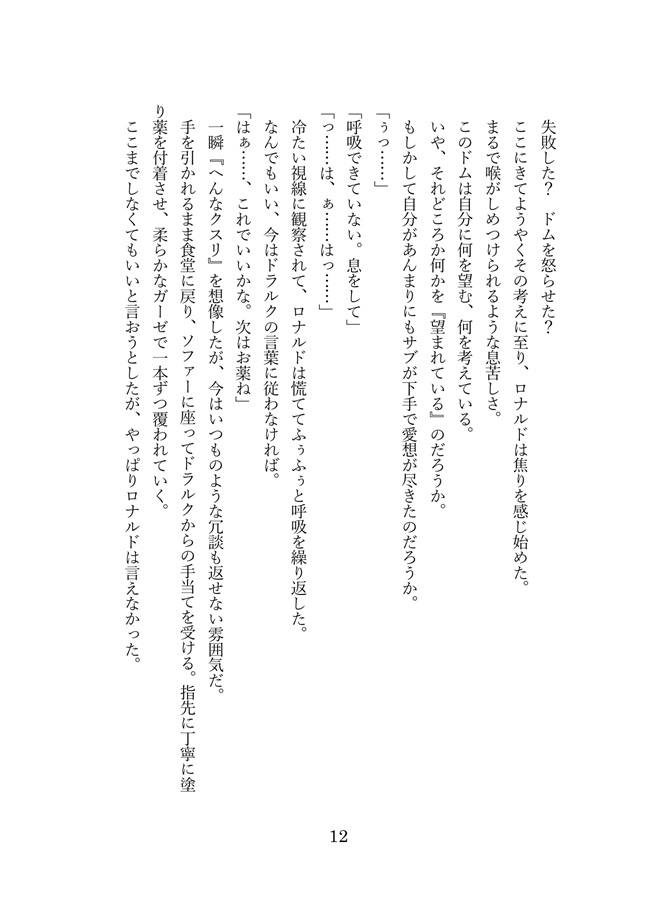 失敗した？　ドムを怒らせた？
ここにきてようやくその考えに至り、ロナルドは焦りを感じ始めた。
まるで喉がしめつけられるような息苦しさ。
このドムは自分に何を望む、何を考えている。
いや、それどころか何かを『望まれている』のだろうか。
もしかして自分があんまりにもサブが下手で愛想が尽きたのだろうか。
「ぅっ……」
「呼吸できていない。息をして」
「っ……は、ぁ……はっ……」
冷たい視線に観察されて、ロナルドは慌ててふぅふぅと呼吸を繰り返した。
なんでもいい、今はドラルクの言葉に従わなければ。
「はぁ……、これでいいかな。次はお薬ね」
一瞬『へんなクスリ』を想像したが、今はいつものような冗談も返せない雰囲気だ。
手を引かれるまま食堂に戻り、ソファーに座ってドラルクからの手当てを受ける。指先に丁寧に塗り薬を付着させ、柔らかなガーゼで一本ずつ覆われていく。
ここまでしなくてもいいと言おうとしたが、やっぱりロナルドは言えなかった。

12